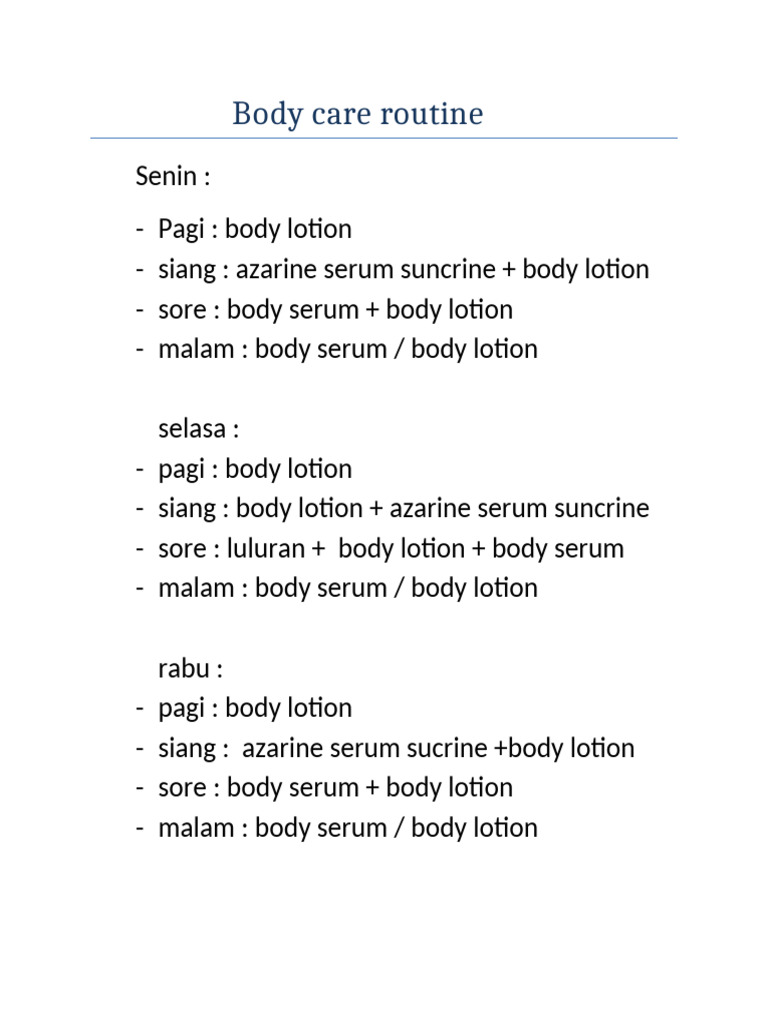 Body care routine

Senin :

- Pagi : body lotion
- siang : azarine serum suncrine + body lotion
- sore : body serum + body lotion
- malam : body serum / body lotion

selasa :
- pagi : body lotion
- siang : body lotion + azarine serum suncrine
- sore : luluran + body lotion + body serum
- malam : body serum / body lotion

rabu :
- pagi : body lotion
- siang : azarine serum sucrine +body lotion
- sore : body serum + body lotion
- malam : body serum / body lotion